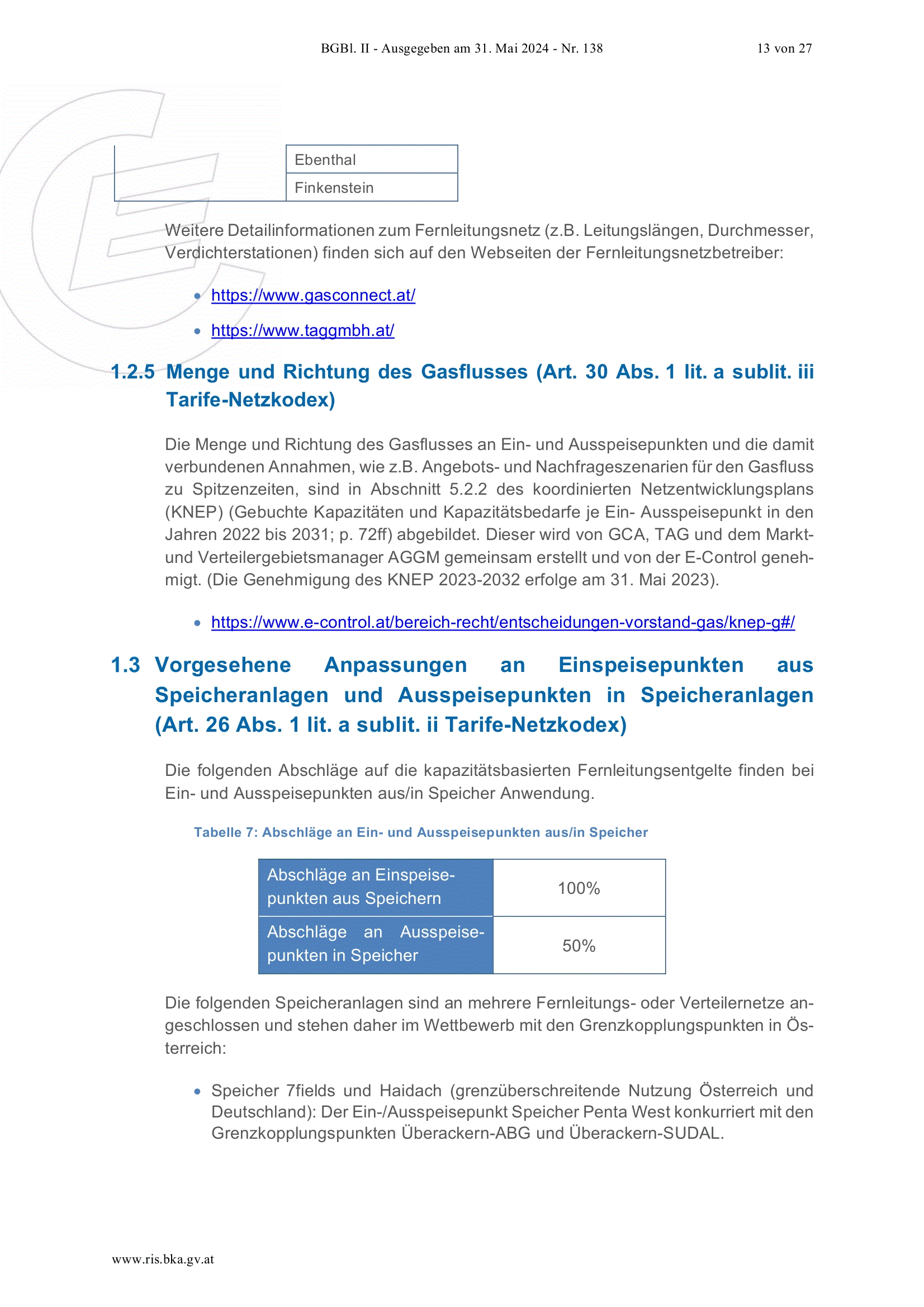 BGBl. II - Ausgegeben am 31. Mai 2024 - Nr. 138 13 von 27

|  | Ebenthal |
|---|---|
|  | Finkenstein |

Weitere Detailinformationen zum Fernleitungsnetz (z.B. Leitungslängen, Durchmesser, Verdichterstationen) finden sich auf den Webseiten der Fernleitungsnetzbetreiber:

• https://www.gasconnect.at/

• https://www.taggmbh.at/

1.2.5 Menge und Richtung des Gasflusses (Art. 30 Abs. 1 lit. a sublit. iii Tarife-Netzkodex)

Die Menge und Richtung des Gasflusses an Ein- und Ausspeisepunkten und die damit verbundenen Annahmen, wie z.B. Angebots- und Nachfrageszenarien für den Gasfluss zu Spitzenzeiten, sind in Abschnitt 5.2.2 des koordinierten Netzentwicklungsplans (KNEP) (Gebuchte Kapazitäten und Kapazitätsbedarfe je Ein- Ausspeisepunkt in den Jahren 2022 bis 2031; p. 72ff) abgebildet. Dieser wird von GCA, TAG und dem Markt- und Verteilergebietsmanager AGGM gemeinsam erstellt und von der E-Control genehmigt. (Die Genehmigung des KNEP 2023-2032 erfolge am 31. Mai 2023).

• https://www.e-control.at/bereich-recht/entscheidungen-vorstand-gas/knep-g#/

1.3 Vorgesehene Anpassungen an Einspeisepunkten aus Speicheranlagen und Ausspeisepunkten in Speicheranlagen (Art. 26 Abs. 1 lit. a sublit. ii Tarife-Netzkodex)

Die folgenden Abschläge auf die kapazitätsbasierten Fernleitungsentgelte finden bei Ein- und Ausspeisepunkten aus/in Speicher Anwendung.

Tabelle 7: Abschläge an Ein- und Ausspeisepunkten aus/in Speicher

| Abschläge an Einspeisepunkten aus Speichern | 100% |
|---|---|
| Abschläge an Ausspeisepunkten in Speicher | 50% |

Die folgenden Speicheranlagen sind an mehrere Fernleitungs- oder Verteilernetze angeschlossen und stehen daher im Wettbewerb mit den Grenzkopplungspunkten in Österreich:

• Speicher 7fields und Haidach (grenzüberschreitende Nutzung Österreich und Deutschland): Der Ein-/Ausspeisepunkt Speicher Penta West konkurriert mit den Grenzkopplungspunkten Überackern-ABG und Überackern-SUDAL.

www.ris.bka.gv.at